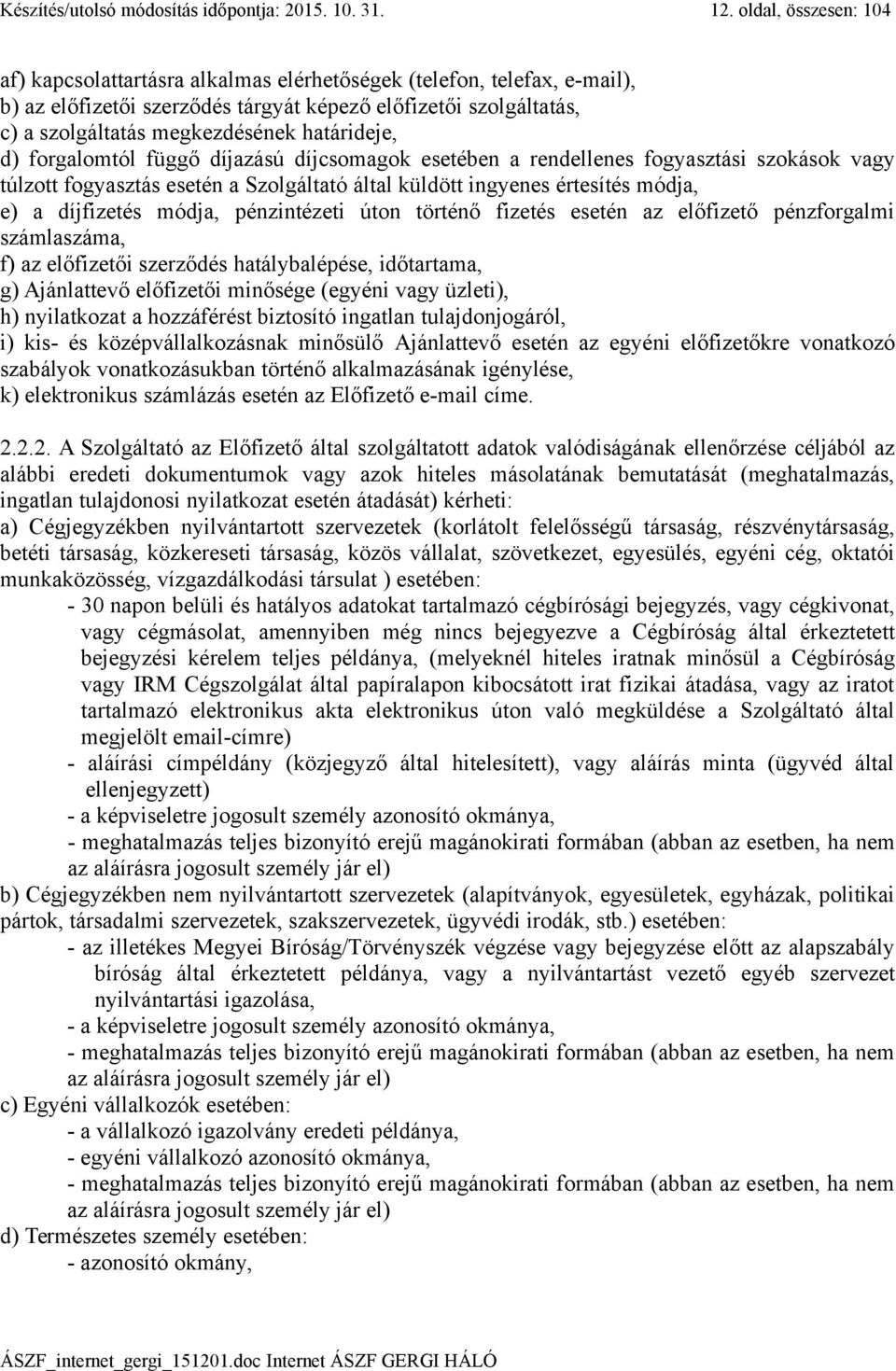 Készítés/utolsó módosítás időpontja: 2015. 10. 31.

12. oldal, összesen: 104

af) kapcsolattartásra alkalmas elérhetőségek (telefon, telefax, e-mail),
b) az előfizetői szerződés tárgyát képező előfizetői szolgáltatás,
c) a szolgáltatás megkezdésének határideje,
d) forgalomtól függő díjazású díjcsomagok esetében a rendellenes fogyasztási szokások vagy túlzott fogyasztás esetén a Szolgáltató által küldött ingyenes értesítés módja,
e) a díjfizetés módja, pénzintézeti úton történő fizetés esetén az előfizető pénzforgalmi számlaszáma,
f) az előfizetői szerződés hatálybalépése, időtartama,
g) Ajánlattevő előfizetői minősége (egyéni vagy üzleti),
h) nyilatkozat a hozzáférést biztosító ingatlan tulajdonjogáról,
i) kis- és középvállalkozásnak minősülő Ajánlattevő esetén az egyéni előfizetőkre vonatkozó szabályok vonatkozásukban történő alkalmazásának igénylése,
k) elektronikus számlázás esetén az Előfizető e-mail címe.

2.2.2. A Szolgáltató az Előfizető által szolgáltatott adatok valódiságának ellenőrzése céljából az alábbi eredeti dokumentumok vagy azok hiteles másolatának bemutatását (meghatalmazás, ingatlan tulajdonosi nyilatkozat esetén átadását) kérheti:
a) Cégjegyzékben nyilvántartott szervezetek (korlátolt felelősségű társaság, részvénytársaság, betéti társaság, közkereseti társaság, közös vállalat, szövetkezet, egyesülés, egyéni cég, oktatói munkaközösség, vízgazdálkodási társulat ) esetében:
- 30 napon belüli és hatályos adatokat tartalmazó cégbírósági bejegyzés, vagy cégkivonat, vagy cégmásolat, amennyiben még nincs bejegyezve a Cégbíróság által érkeztetett bejegyzési kérelem teljes példánya, (melyeknél hiteles iratnak minősül a Cégbíróság vagy IRM Cégszolgálat által papíralapon kibocsátott irat fizikai átadása, vagy az iratot tartalmazó elektronikus akta elektronikus úton való megküldése a Szolgáltató által megjelölt email-címre)
- aláírási címpéldány (közjegyző által hitelesített), vagy aláírás minta (ügyvéd által ellenjegyzett)
- a képviseletre jogosult személy azonosító okmánya,
- meghatalmazás teljes bizonyító erejű magánokirati formában (abban az esetben, ha nem az aláírásra jogosult személy jár el)
b) Cégjegyzékben nem nyilvántartott szervezetek (alapítványok, egyesületek, egyházak, politikai pártok, társadalmi szervezetek, szakszervezetek, ügyvédi irodák, stb.) esetében:
- az illetékes Megyei Bíróság/Törvényszék végzése vagy bejegyzése előtt az alapszabály bíróság által érkeztetett példánya, vagy a nyilvántartást vezető egyéb szervezet nyilvántartási igazolása,
- a képviseletre jogosult személy azonosító okmánya,
- meghatalmazás teljes bizonyító erejű magánokirati formában (abban az esetben, ha nem az aláírásra jogosult személy jár el)
c) Egyéni vállalkozók esetében:
- a vállalkozó igazolvány eredeti példánya,
- egyéni vállalkozó azonosító okmánya,
- meghatalmazás teljes bizonyító erejű magánokirati formában (abban az esetben, ha nem az aláírásra jogosult személy jár el)
d) Természetes személy esetében:
- azonosító okmány,

ÁSZF_internet_gergi_151201.doc Internet ÁSZF GERGI HÁLÓ